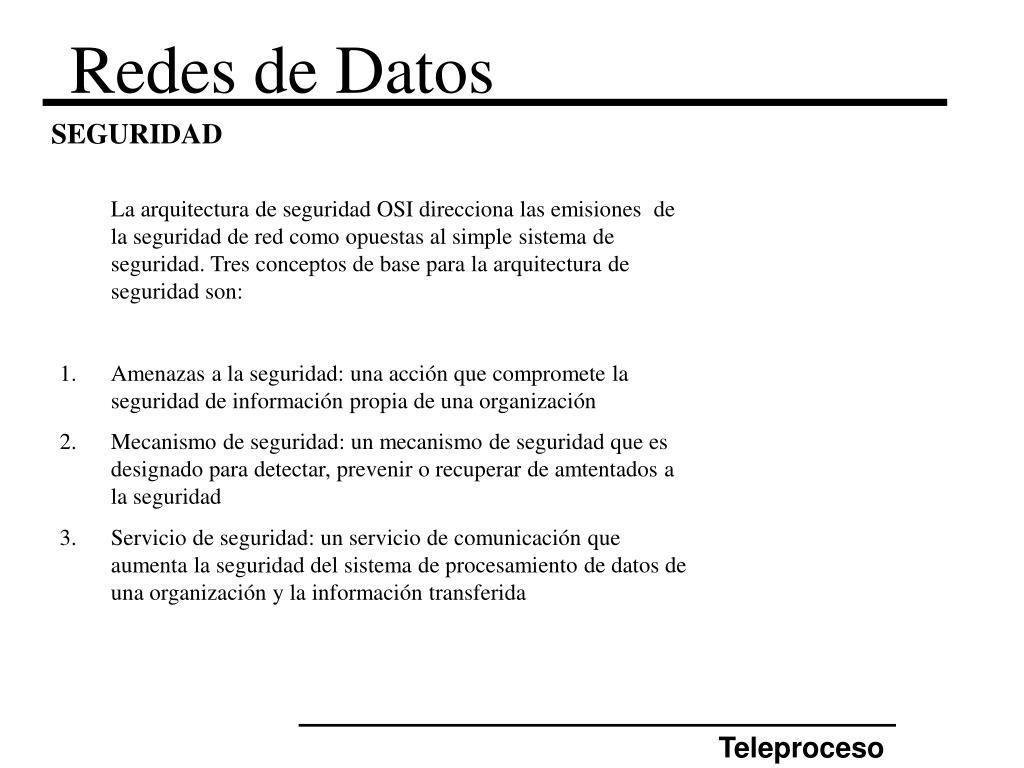 Redes de Datos

SEGURIDAD

La arquitectura de seguridad OSI direcciona las emisiones de la seguridad de red como opuestas al simple sistema de seguridad. Tres conceptos de base para la arquitectura de seguridad son:

1. Amenazas a la seguridad: una acción que compromete la seguridad de información propia de una organización
2. Mecanismo de seguridad: un mecanismo de seguridad que es designado para detectar, prevenir o recuperar de amtentados a la seguridad
3. Servicio de seguridad: un servicio de comunicación que aumenta la seguridad del sistema de procesamiento de datos de una organización y la información transferida

Teleproceso